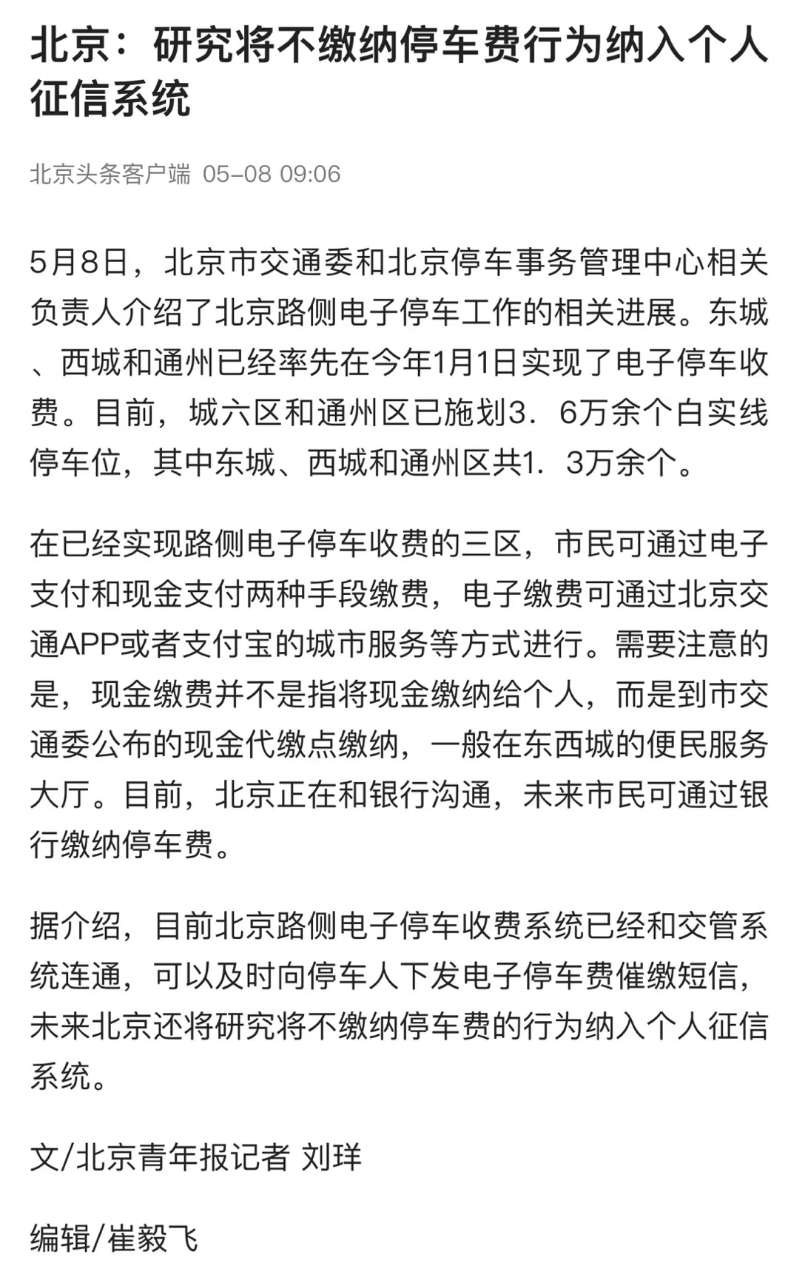 北京：研究将不缴纳停车费行为纳入个人征信系统

北京头条客户端 05-08 09:06

5月8日，北京市交通委和北京停车事务管理中心相关负责人介绍了北京路侧电子停车工作的相关进展。东城、西城和通州已经率先在今年1月1日实现了电子停车收费。目前，城六区和通州区已施划3．6万余个白实线停车位，其中东城、西城和通州区共1．3万余个。

在已经实现路侧电子停车收费的三区，市民可通过电子支付和现金支付两种手段缴费，电子缴费可通过北京交通APP或者支付宝的城市服务等方式进行。需要注意的是，现金缴费并不是指将现金缴纳给个人，而是到市交通委公布的现金代缴点缴纳，一般在东西城的便民服务大厅。目前，北京正在和银行沟通，未来市民可通过银行缴纳停车费。

据介绍，目前北京路侧电子停车收费系统已经和交管系统连通，可以及时向停车人下发电子停车费催缴短信，未来北京还将研究将不缴纳停车费的行为纳入个人征信系统。

文/北京青年报记者 刘珜

编辑/崔毅飞